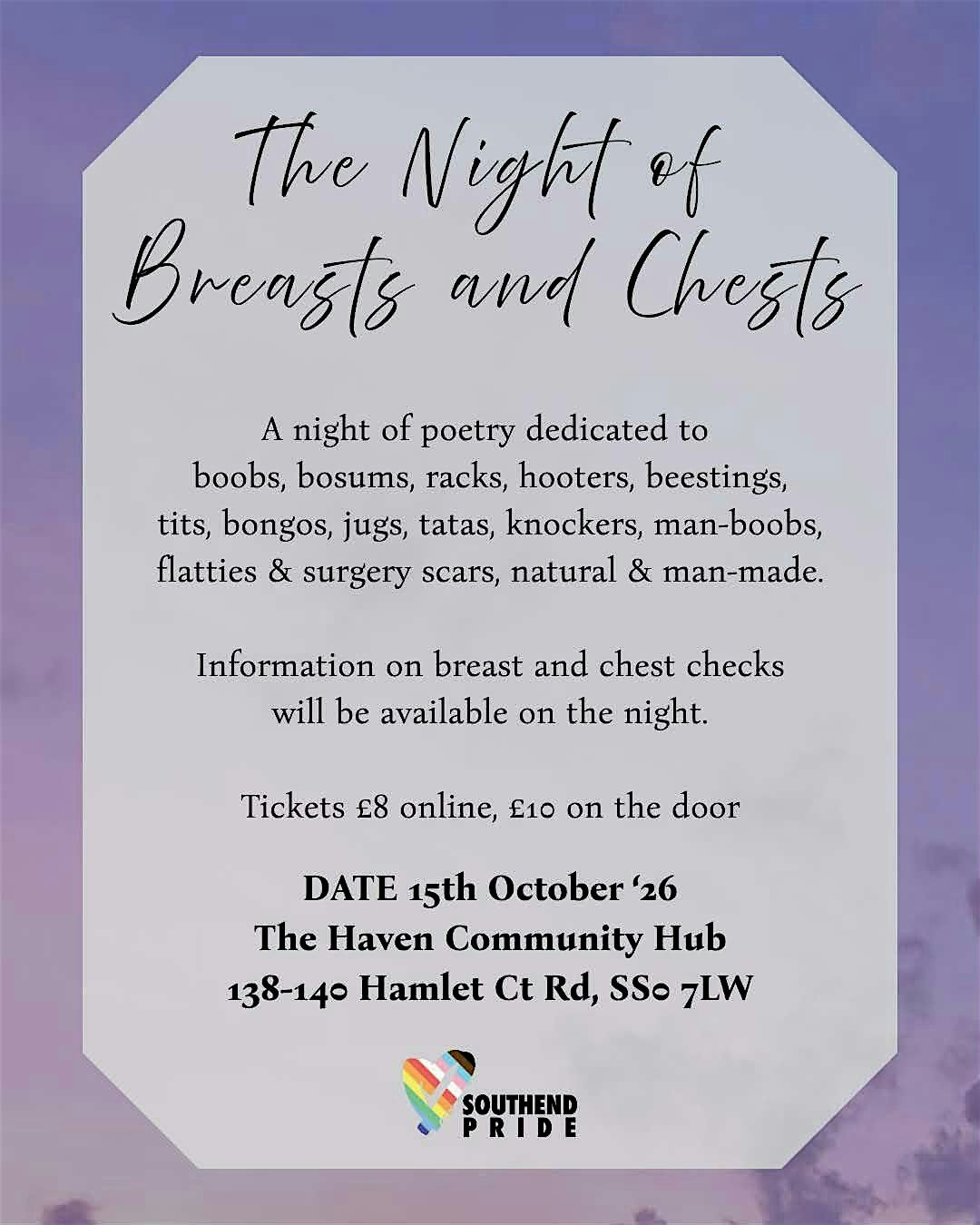 The Night of
Breasts and Chests

A night of poetry dedicated to boobs, bosums, racks, hooters, beestings, tits, bongos, jugs, tatas, knockers, man-boobs, flatties & surgery scars, natural & man-made.

Information on breast and chest checks will be available on the night.

Tickets £8 online, £10 on the door

DATE 15th October '26
The Haven Community Hub
138-140 Hamlet Ct Rd, SS0 7LW

SOUTHEND
PRIDE